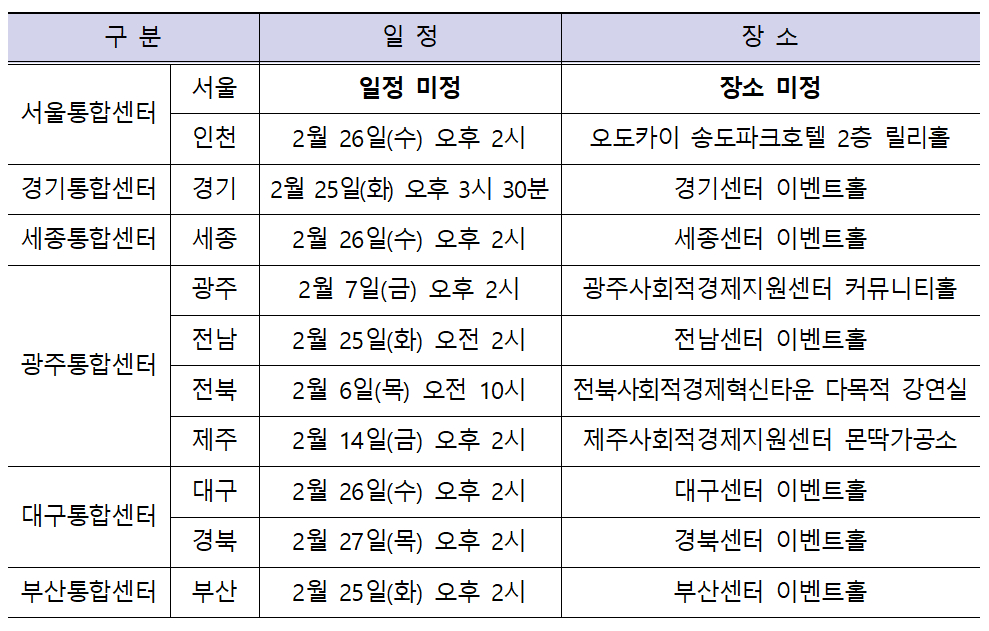 | 구 분 | | 일 정 | 장 소 |
|---|---|---|---|
| 서울통합센터 | 서울 | **일정 미정** | **장소 미정** |
| | 인천 | 2월 26일(수) 오후 2시 | 오도카이 송도파크호텔 2층 릴리홀 |
| 경기통합센터 | 경기 | 2월 25일(화) 오후 3시 30분 | 경기센터 이벤트홀 |
| 세종통합센터 | 세종 | 2월 26일(수) 오후 2시 | 세종센터 이벤트홀 |
| 광주통합센터 | 광주 | 2월 7일(금) 오후 2시 | 광주사회적경제지원센터 커뮤니티홀 |
| | 전남 | 2월 25일(화) 오전 2시 | 전남센터 이벤트홀 |
| | 전북 | 2월 6일(목) 오전 10시 | 전북사회적경제혁신타운 다목적 강연실 |
| | 제주 | 2월 14일(금) 오후 2시 | 제주사회적경제지원센터 몬딱가공소 |
| 대구통합센터 | 대구 | 2월 26일(수) 오후 2시 | 대구센터 이벤트홀 |
| | 경북 | 2월 27일(목) 오후 2시 | 경북센터 이벤트홀 |
| 부산통합센터 | 부산 | 2월 25일(화) 오후 2시 | 부산센터 이벤트홀 |